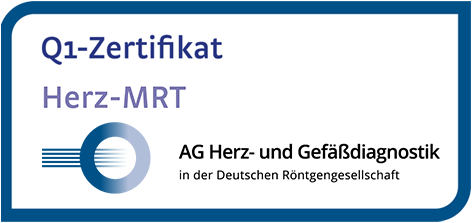 Q1-Zertifikat

Herz-MRT

AG Herz- und Gefäßdiagnostik
in der Deutschen Röntgengesellschaft